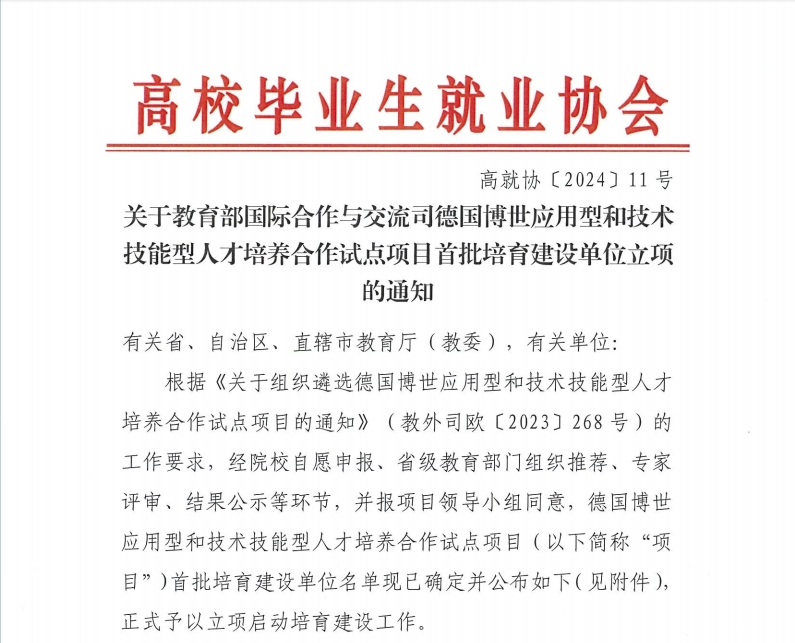 高校毕业生就业协会

高就协〔2024〕11号

关于教育部国际合作与交流司德国博世应用型和技术技能型人才培养合作试点项目首批培育建设单位立项的通知

有关省、自治区、直辖市教育厅（教委），有关单位：

根据《关于组织遴选德国博世应用型和技术技能型人才培养合作试点项目的通知》（教外司欧〔2023〕268号）的工作要求，经院校自愿申报、省级教育部门组织推荐、专家评审、结果公示等环节，并报项目领导小组同意，德国博世应用型和技术技能型人才培养合作试点项目（以下简称“项目”）首批培育建设单位名单现已确定并公布如下（见附件），正式予以立项启动培育建设工作。